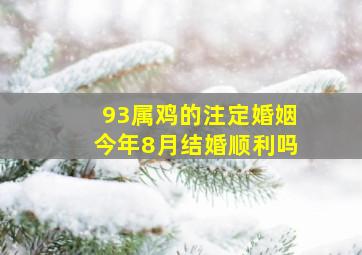 93属鸡的注定婚姻
今年8月结婚顺利吗